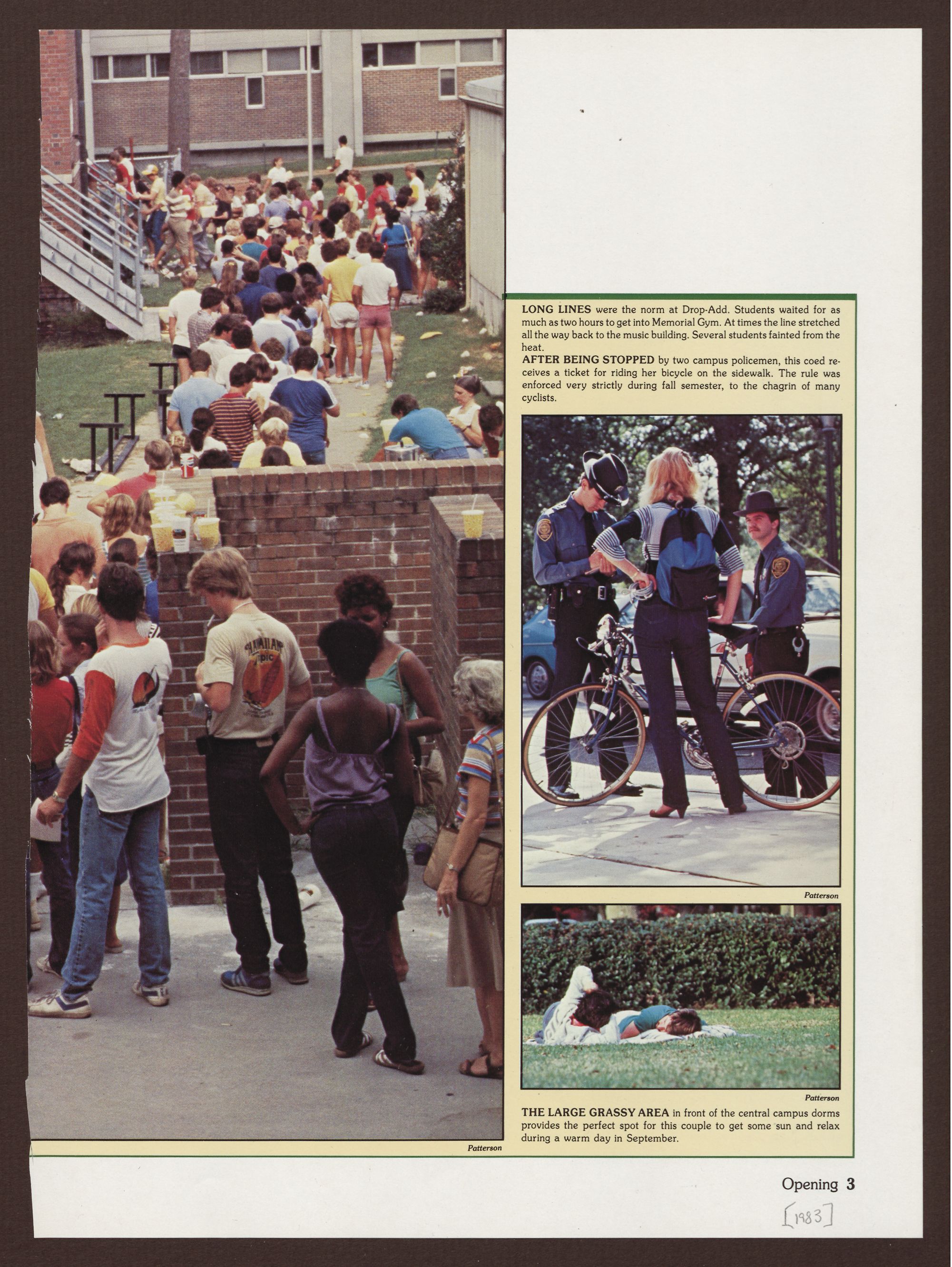 LONG LINES were the norm at Drop-Add. Students waited for as much as two hours to get into Memorial Gym. At times the line stretched all the way back to the music building. Several students fainted from the heat.

AFTER BEING STOPPED by two campus policemen, this coed receives a ticket for riding her bicycle on the sidewalk. The rule was enforced very strictly during fall semester, to the chagrin of many cyclists.

Patterson

Patterson

THE LARGE GRASSY AREA in front of the central campus dorms provides the perfect spot for this couple to get some sun and relax during a warm day in September.

Patterson

Opening 3

[1983]